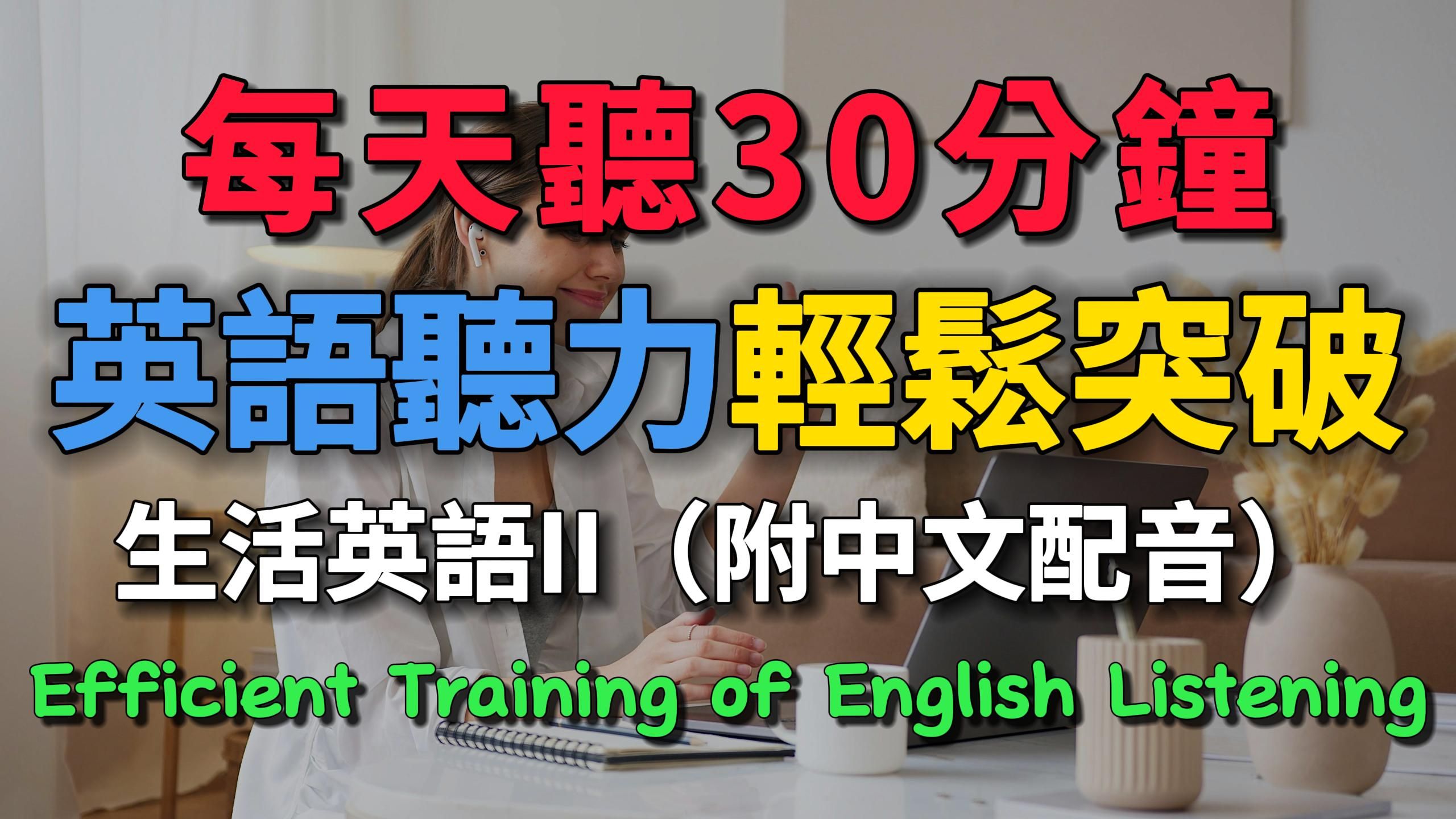 每天聽30分鐘
英語聽力輕鬆突破
生活英語II（附中文配音）
Efficient Training of English Listening